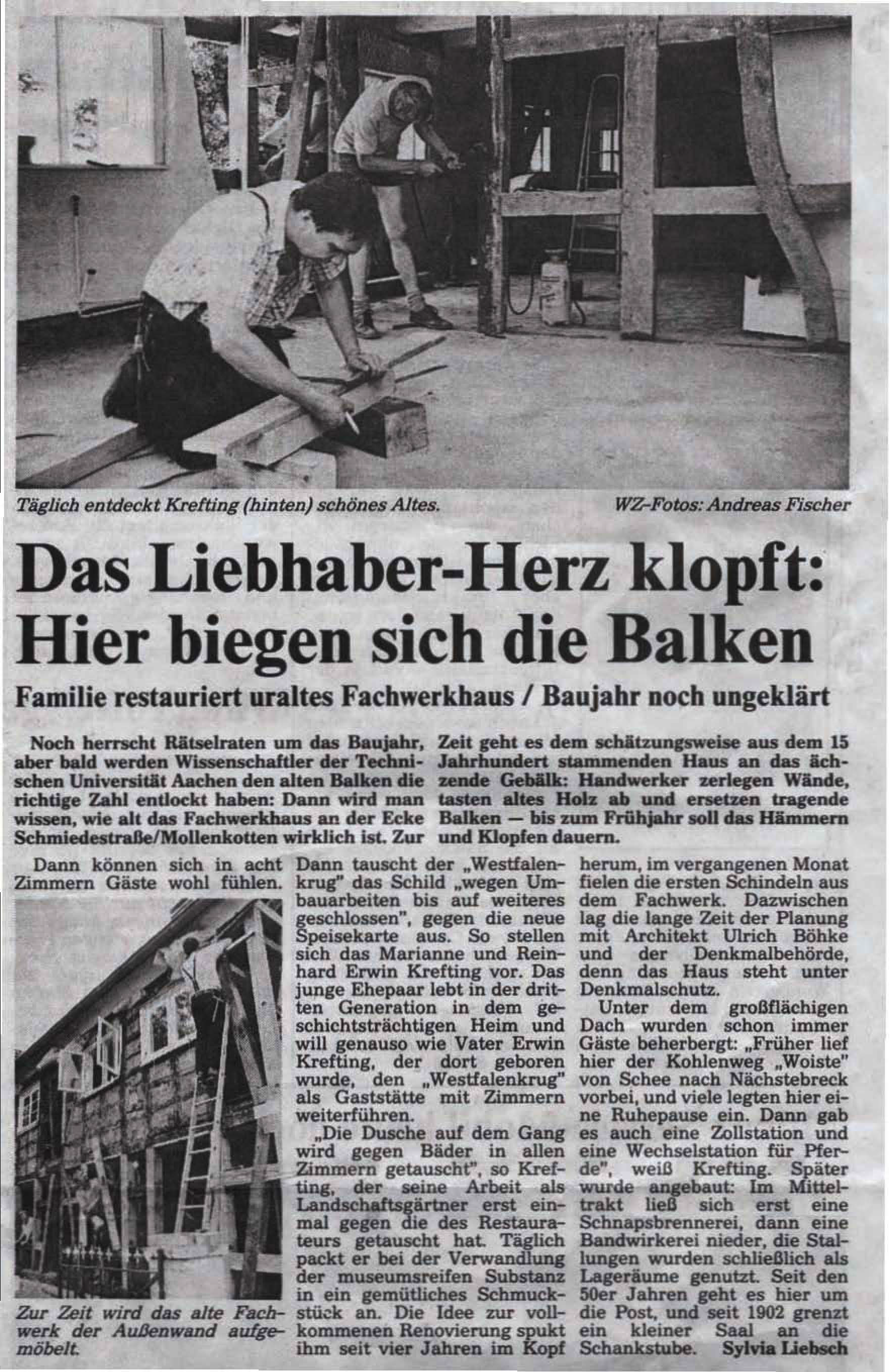 Täglich entdeckt Krefting (hinten) schönes Altes.

WZ-Fotos: Andreas Fischer

Das Liebhaber-Herz klopft: Hier biegen sich die Balken

Familie restauriert uraltes Fachwerkhaus / Baujahr noch ungeklärt

Noch herrscht Rätselraten um das Baujahr, aber bald werden Wissenschaftler der Technischen Universität Aachen den alten Balken die richtige Zahl entlockt haben: Dann wird man wissen, wie alt das Fachwerkhaus an der Ecke Schmiedestraße/Mollenkotten wirklich ist. Zur Zeit geht es dem schätzungsweise aus dem 15 Jahrhundert stammenden Haus an das ächzende Gebälk: Handwerker zerlegen Wände, tasten altes Holz ab und ersetzen tragende Balken — bis zum Frühjahr soll das Hämmern und Klopfen dauern.

Dann können sich in acht Zimmern Gäste wohl fühlen.

Zur Zeit wird das alte Fachwerk der Außenwand aufgemöbelt.

Dann tauscht der „Westfalenkrug" das Schild „wegen Umbauarbeiten bis auf weiteres geschlossen", gegen die neue Speisekarte aus. So stellen sich das Marianne und Reinhard Erwin Krefting vor. Das junge Ehepaar lebt in der dritten Generation in dem geschichtsträchtigen Heim und will genauso wie Vater Erwin Krefting, der dort geboren wurde, den „Westfalenkrug" als Gaststätte mit Zimmern weiterführen.

„Die Dusche auf dem Gang wird gegen Bäder in allen Zimmern getauscht", so Krefting, der seine Arbeit als Landschaftsgärtner erst einmal gegen die des Restaurateurs getauscht hat. Täglich packt er bei der Verwandlung der museumsreifen Substanz in ein gemütliches Schmuckstück an. Die Idee zur vollkommenen Renovierung spukt ihm seit vier Jahren im Kopf herum, im vergangenen Monat fielen die ersten Schindeln aus dem Fachwerk. Dazwischen lag die lange Zeit der Planung mit Architekt Ulrich Böhke und der Denkmalbehörde, denn das Haus steht unter Denkmalschutz.

Unter dem großflächigen Dach wurden schon immer Gäste beherbergt: „Früher lief hier der Kohlenweg „Woiste" von Schee nach Nächstebreck vorbei, und viele legten hier eine Ruhepause ein. Dann gab es auch eine Zollstation und eine Wechselstation für Pferde", weiß Krefting. Später wurde angebaut: Im Mitteltrakt ließ sich erst eine Schnapsbrennerei, dann eine Bandwirkerei nieder, die Stallungen wurden schließlich als Lageräume genutzt. Seit den 50er Jahren geht es hier um die Post, und seit 1902 grenzt ein kleiner Saal an die Schankstube. Sylvia Liebsch